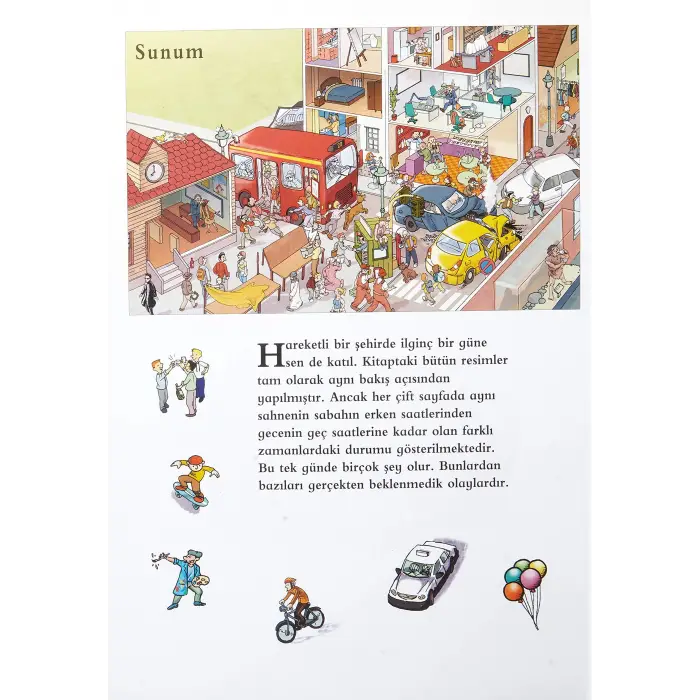 Sunum

Hareketli bir şehirde ilginç bir güne sen de katıl. Kitaptaki bütün resimler tam olarak aynı bakış açısından yapılmıştır. Ancak her çift sayfada aynı sahnenin sabahın erken saatlerinden gecenin geç saatlerine kadar olan farklı zamanlardaki durumu gösterilmektedir. Bu tek günde birçok şey olur. Bunlardan bazıları gerçekten beklenmedik olaylardır.